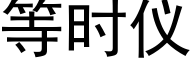 等时仪